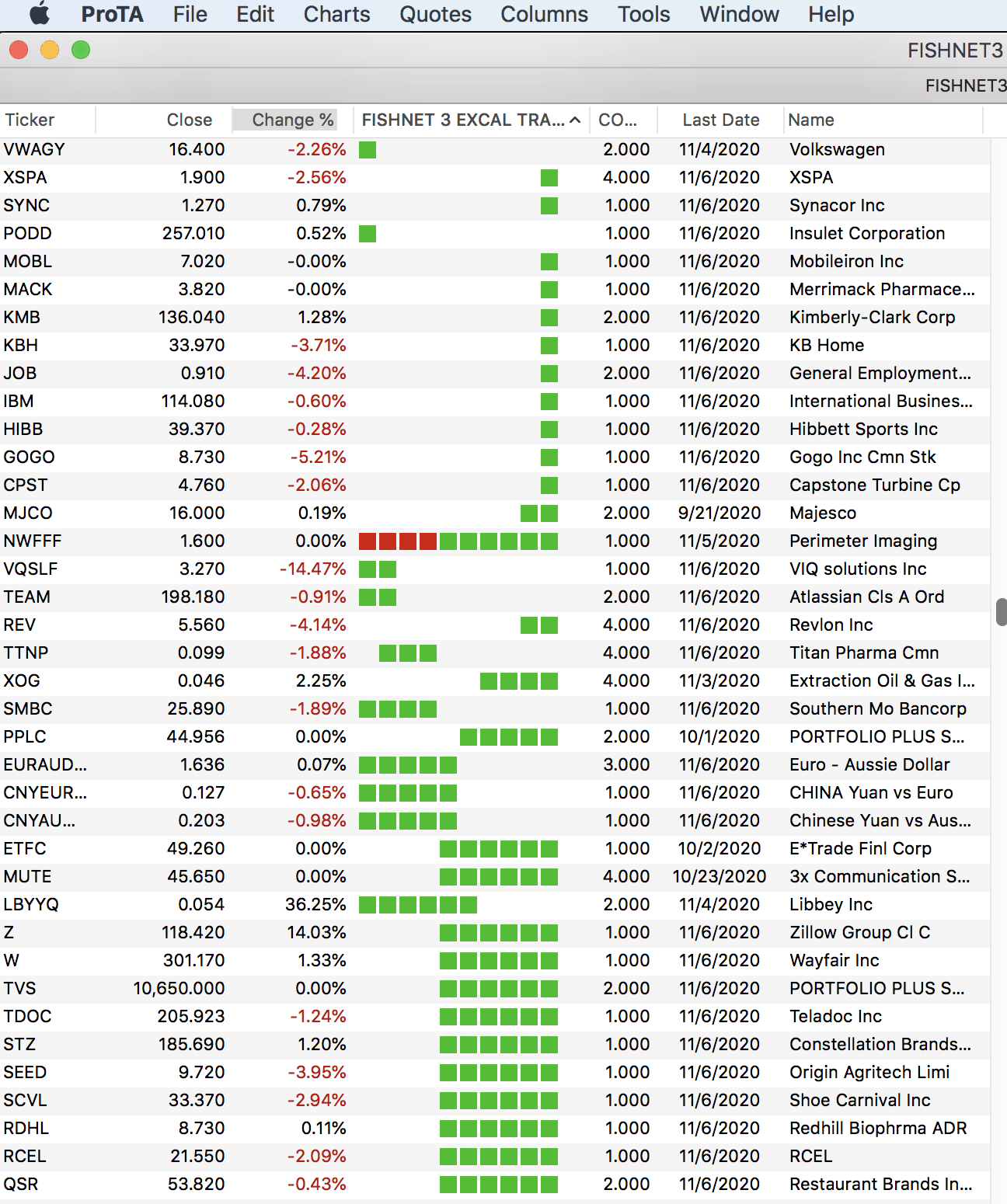 ProTA File Edit Charts Quotes Columns Tools Window Help

FISHNET3

FISHNET3

| Ticker | Close | Change % | FISHNET 3 EXCAL TRA... | CO... | Last Date | Name |
|---|---|---|---|---|---|---|
| VWAGY | 16.400 | -2.26% | | 2.000 | 11/4/2020 | Volkswagen |
| XSPA | 1.900 | -2.56% | | 4.000 | 11/6/2020 | XSPA |
| SYNC | 1.270 | 0.79% | | 1.000 | 11/6/2020 | Synacor Inc |
| PODD | 257.010 | 0.52% | | 1.000 | 11/6/2020 | Insulet Corporation |
| MOBL | 7.020 | -0.00% | | 1.000 | 11/6/2020 | Mobileiron Inc |
| MACK | 3.820 | -0.00% | | 1.000 | 11/6/2020 | Merrimack Pharmace... |
| KMB | 136.040 | 1.28% | | 2.000 | 11/6/2020 | Kimberly-Clark Corp |
| KBH | 33.970 | -3.71% | | 1.000 | 11/6/2020 | KB Home |
| JOB | 0.910 | -4.20% | | 2.000 | 11/6/2020 | General Employment... |
| IBM | 114.080 | -0.60% | | 1.000 | 11/6/2020 | International Busines... |
| HIBB | 39.370 | -0.28% | | 1.000 | 11/6/2020 | Hibbett Sports Inc |
| GOGO | 8.730 | -5.21% | | 1.000 | 11/6/2020 | Gogo Inc Cmn Stk |
| CPST | 4.760 | -2.06% | | 1.000 | 11/6/2020 | Capstone Turbine Cp |
| MJCO | 16.000 | 0.19% | | 2.000 | 9/21/2020 | Majesco |
| NWFFF | 1.600 | 0.00% | | 1.000 | 11/5/2020 | Perimeter Imaging |
| VQSLF | 3.270 | -14.47% | | 1.000 | 11/6/2020 | VIQ solutions Inc |
| TEAM | 198.180 | -0.91% | | 2.000 | 11/6/2020 | Atlassian Cls A Ord |
| REV | 5.560 | -4.14% | | 4.000 | 11/6/2020 | Revlon Inc |
| TTNP | 0.099 | -1.88% | | 4.000 | 11/6/2020 | Titan Pharma Cmn |
| XOG | 0.046 | 2.25% | | 4.000 | 11/3/2020 | Extraction Oil & Gas I... |
| SMBC | 25.890 | -1.89% | | 1.000 | 11/6/2020 | Southern Mo Bancorp |
| PPLC | 44.956 | 0.00% | | 2.000 | 10/1/2020 | PORTFOLIO PLUS S... |
| EURAUD... | 1.636 | 0.07% | | 3.000 | 11/6/2020 | Euro - Aussie Dollar |
| CNYEUR... | 0.127 | -0.65% | | 1.000 | 11/6/2020 | CHINA Yuan vs Euro |
| CNYAU... | 0.203 | -0.98% | | 1.000 | 11/6/2020 | Chinese Yuan vs Aus... |
| ETFC | 49.260 | 0.00% | | 1.000 | 10/2/2020 | E*Trade Finl Corp |
| MUTE | 45.650 | 0.00% | | 4.000 | 10/23/2020 | 3x Communication S... |
| LBYYQ | 0.054 | 36.25% | | 2.000 | 11/4/2020 | Libbey Inc |
| Z | 118.420 | 14.03% | | 1.000 | 11/6/2020 | Zillow Group Cl C |
| W | 301.170 | 1.33% | | 1.000 | 11/6/2020 | Wayfair Inc |
| TVS | 10,650.000 | 0.00% | | 2.000 | 11/6/2020 | PORTFOLIO PLUS S... |
| TDOC | 205.923 | -1.24% | | 1.000 | 11/6/2020 | Teladoc Inc |
| STZ | 185.690 | 1.20% | | 1.000 | 11/6/2020 | Constellation Brands... |
| SEED | 9.720 | -3.95% | | 1.000 | 11/6/2020 | Origin Agritech Limi |
| SCVL | 33.370 | -2.94% | | 1.000 | 11/6/2020 | Shoe Carnival Inc |
| RDHL | 8.730 | 0.11% | | 1.000 | 11/6/2020 | Redhill Biophrma ADR |
| RCEL | 21.550 | -2.09% | | 1.000 | 11/6/2020 | RCEL |
| QSR | 53.820 | -0.43% | | 2.000 | 11/6/2020 | Restaurant Brands In... |